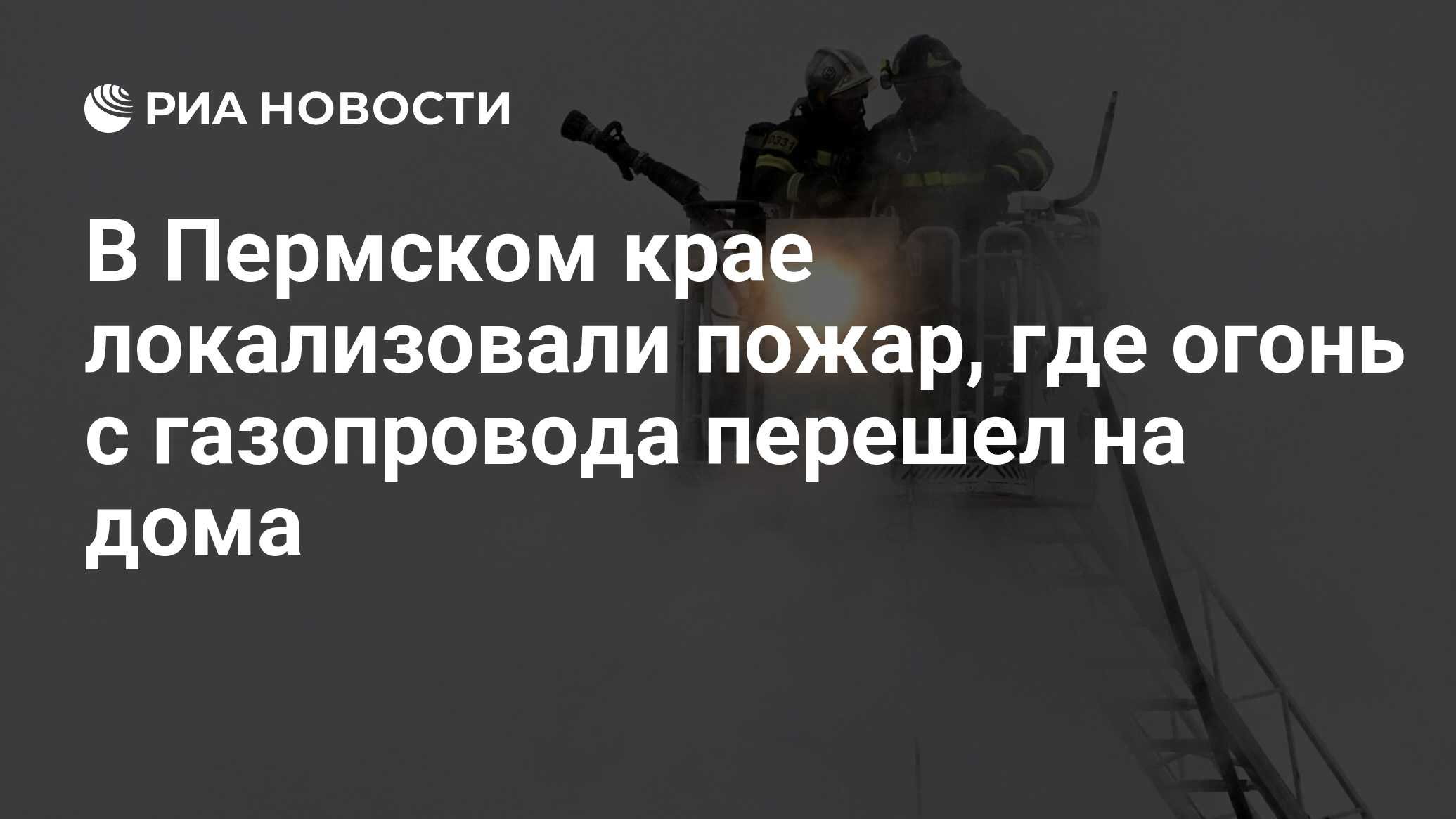 РИА НОВОСТИ

В Пермском крае локализовали пожар, где огонь с газопровода перешел на дома